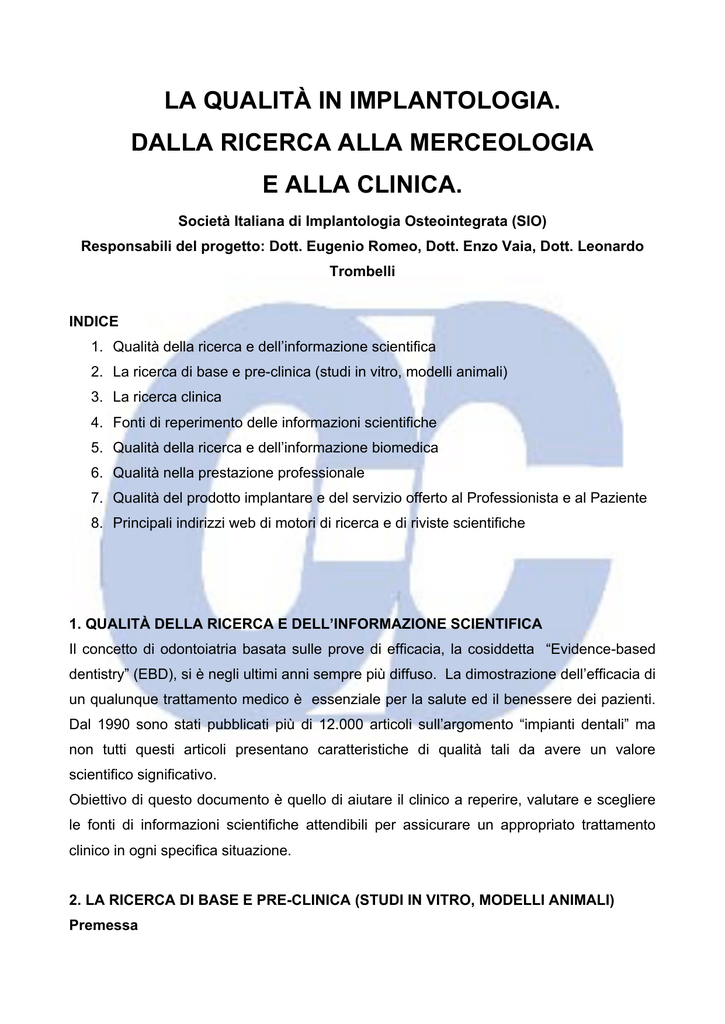 LA QUALITÀ IN IMPLANTOLOGIA.
DALLA RICERCA ALLA MERCEOLOGIA
E ALLA CLINICA.

Società Italiana di Implantologia Osteointegrata (SIO)
Responsabili del progetto: Dott. Eugenio Romeo, Dott. Enzo Vaia, Dott. Leonardo Trombelli

INDICE
1. Qualità della ricerca e dell'informazione scientifica
2. La ricerca di base e pre-clinica (studi in vitro, modelli animali)
3. La ricerca clinica
4. Fonti di reperimento delle informazioni scientifiche
5. Qualità della ricerca e dell'informazione biomedica
6. Qualità nella prestazione professionale
7. Qualità del prodotto implantare e del servizio offerto al Professionista e al Paziente
8. Principali indirizzi web di motori di ricerca e di riviste scientifiche

1. QUALITÀ DELLA RICERCA E DELL'INFORMAZIONE SCIENTIFICA
Il concetto di odontoiatria basata sulle prove di efficacia, la cosiddetta "Evidence-based dentistry" (EBD), si è negli ultimi anni sempre più diffuso. La dimostrazione dell'efficacia di un qualunque trattamento medico è essenziale per la salute ed il benessere dei pazienti. Dal 1990 sono stati pubblicati più di 12.000 articoli sull'argomento "impianti dentali" ma non tutti questi articoli presentano caratteristiche di qualità tali da avere un valore scientifico significativo.
Obiettivo di questo documento è quello di aiutare il clinico a reperire, valutare e scegliere le fonti di informazioni scientifiche attendibili per assicurare un appropriato trattamento clinico in ogni specifica situazione.

2. LA RICERCA DI BASE E PRE-CLINICA (STUDI IN VITRO, MODELLI ANIMALI)
Premessa